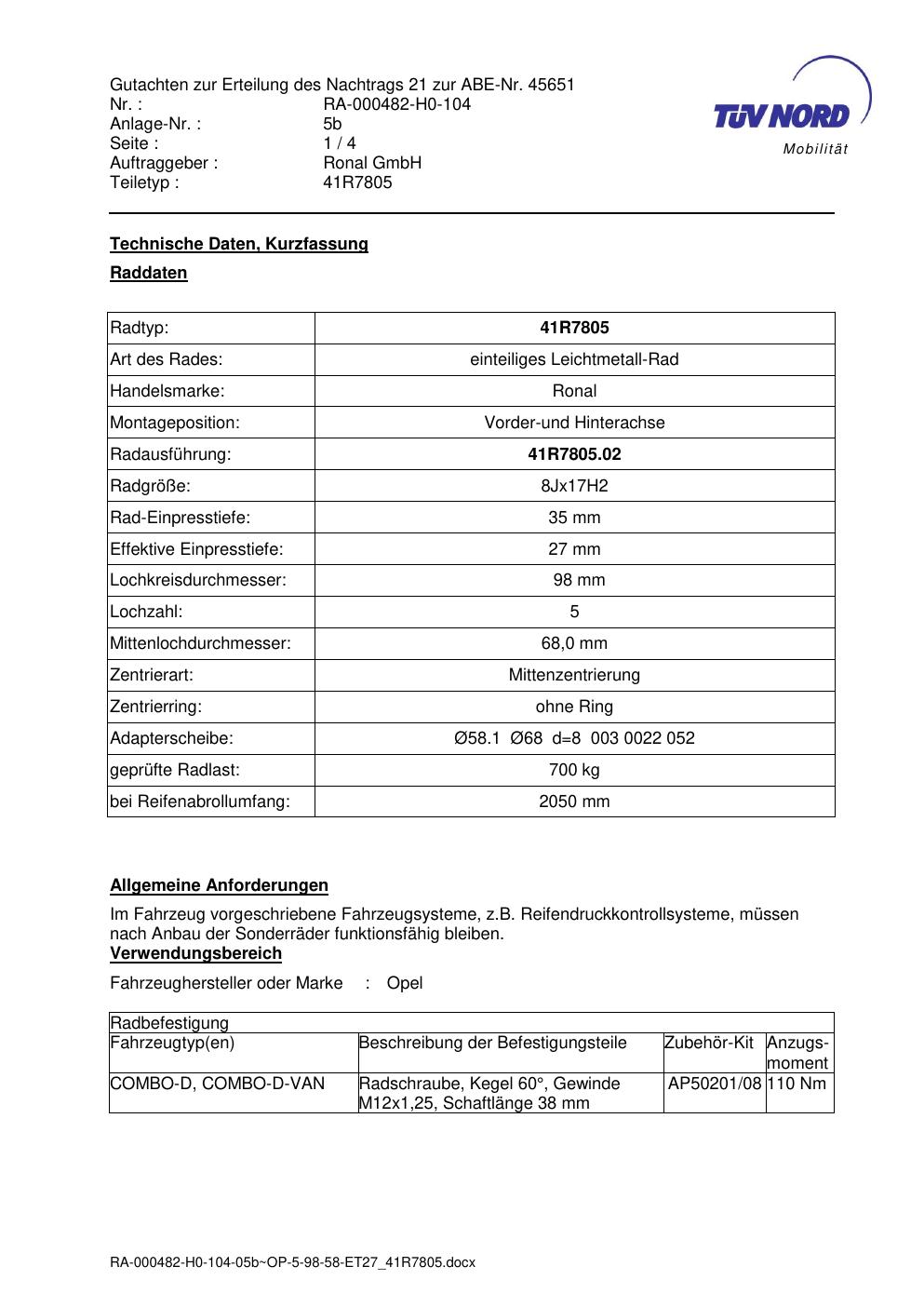 Gutachten zur Erteilung des Nachtrags 21 zur ABE-Nr. 45651
Nr. : RA-000482-H0-104
Anlage-Nr. : 5b
Seite : 1 / 4
Auftraggeber : Ronal GmbH
Teiletyp : 41R7805

TÜV NORD
Mobilität

Technische Daten, Kurzfassung

Raddaten

| Radtyp: | 41R7805 |
|---|---|
| Art des Rades: | einteiliges Leichtmetall-Rad |
| Handelsmarke: | Ronal |
| Montageposition: | Vorder-und Hinterachse |
| Radausführung: | 41R7805.02 |
| Radgröße: | 8Jx17H2 |
| Rad-Einpresstiefe: | 35 mm |
| Effektive Einpresstiefe: | 27 mm |
| Lochkreisdurchmesser: | 98 mm |
| Lochzahl: | 5 |
| Mittenlochdurchmesser: | 68,0 mm |
| Zentrierart: | Mittenzentrierung |
| Zentrierring: | ohne Ring |
| Adapterscheibe: | Ø58.1 Ø68 d=8 003 0022 052 |
| geprüfte Radlast: | 700 kg |
| bei Reifenabrollumfang: | 2050 mm |

Allgemeine Anforderungen

Im Fahrzeug vorgeschriebene Fahrzeugsysteme, z.B. Reifendruckkontrollsysteme, müssen nach Anbau der Sonderräder funktionsfähig bleiben.

Verwendungsbereich

Fahrzeughersteller oder Marke : Opel

| Radbefestigung | | | |
|---|---|---|---|
| Fahrzeugtyp(en) | Beschreibung der Befestigungsteile | Zubehör-Kit | Anzugs-moment |
| COMBO-D, COMBO-D-VAN | Radschraube, Kegel 60°, Gewinde M12x1,25, Schaftlänge 38 mm | AP50201/08 | 110 Nm |

RA-000482-H0-104-05b~OP-5-98-58-ET27_41R7805.docx